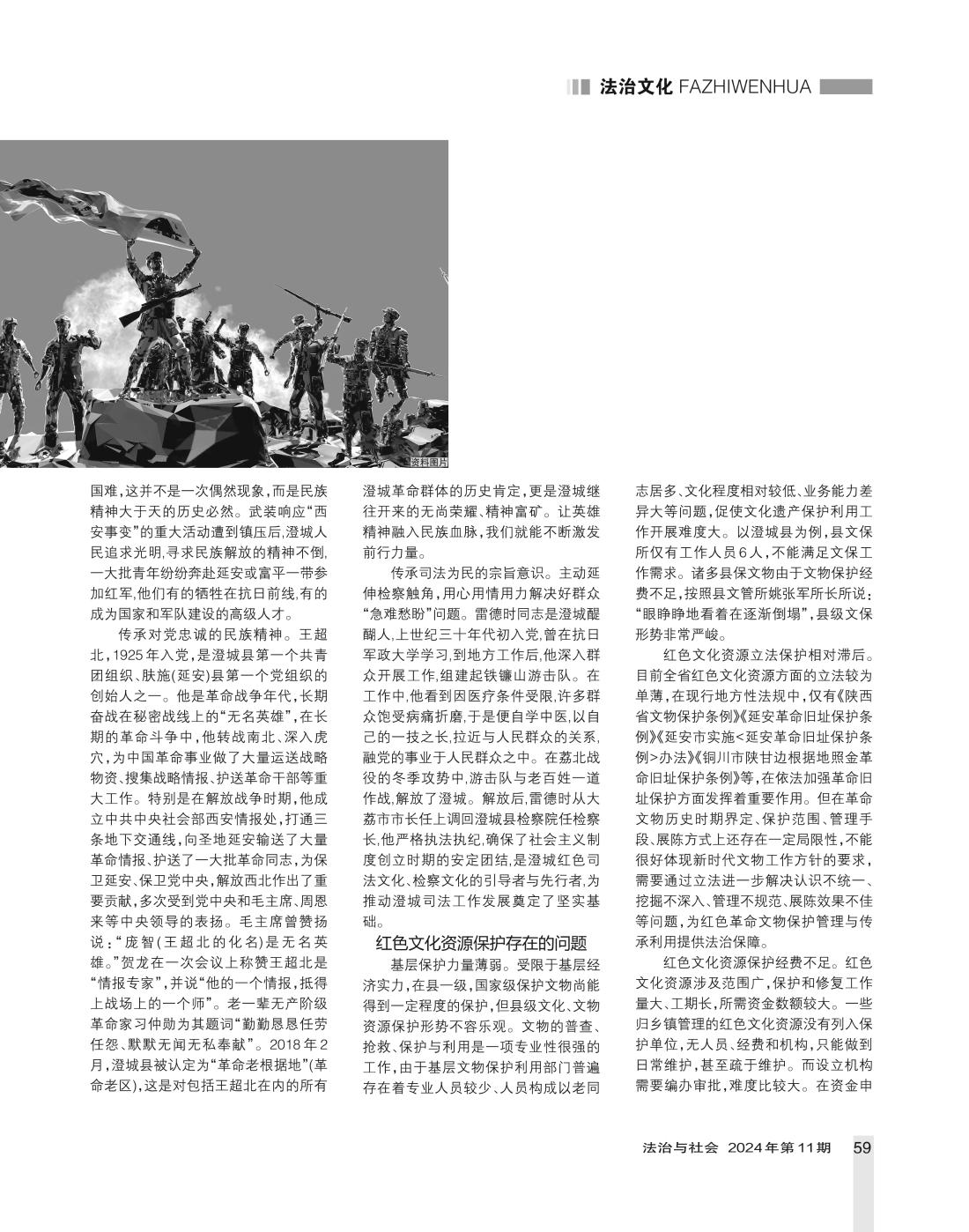 法治文化 FAZHIWENHUA

资料图片

国难，这并不是一次偶然现象，而是民族精神大于天的历史必然。武装响应“西安事变”的重大活动遭到镇压后，澄城人民追求光明，寻求民族解放的精神不倒，一大批青年纷纷奔赴延安或富平一带参加红军，他们有的牺牲在抗日前线，有的成为国家和军队建设的高级人才。

传承对党忠诚的民族精神。王超北，1925年入党，是澄城县第一个共青团组织、肤施(延安)县第一个党组织的创始人之一。他是革命战争年代，长期奋战在秘密战线上的“无名英雄”，在长期的革命斗争中，他转战南北、深入虎穴，为中国革命事业做了大量运送战略物资、搜集战略情报、护送革命干部等重大工作。特别是在解放战争时期，他成立中共中央社会部西安情报处，打通三条地下交通线，向圣地延安输送了大量革命情报、护送了一大批革命同志，为保卫延安、保卫党中央，解放西北作出了重要贡献，多次受到党中央和毛主席、周恩来等中央领导的表扬。毛主席曾赞扬说：“庞智(王超北的化名)是无名英雄。”贺龙在一次会议上称赞王超北是“情报专家”，并说“他的一个情报，抵得上战场上的一个师”。老一辈无产阶级革命家习仲勋为其题词“勤勤恳恳任劳任怨、默默无闻无私奉献”。2018年2月，澄城县被认定为“革命老根据地”(革命老区)，这是对包括王超北在内的所有澄城革命群体的历史肯定，更是澄城继往开来的无尚荣耀、精神富矿。让英雄精神融入民族血脉，我们就能不断激发前行力量。

传承司法为民的宗旨意识。主动延伸检察触角，用心用情用力解决好群众“急难愁盼”问题。雷德时同志是澄城醍醐人，上世纪三十年代初入党，曾在抗日军政大学学习，到地方工作后，他深入群众开展工作，组建起铁镰山游击队。在工作中，他看到因医疗条件受限，许多群众饱受病痛折磨，于是便自学中医，以自己的一技之长，拉近与人民群众的关系，融党的事业于人民群众之中。在荔北战役的冬季攻势中，游击队与老百姓一道作战，解放了澄城。解放后，雷德时从大荔市市长任上调回澄城县检察院任检察长，他严格执法执纪，确保了社会主义制度创立时期的安定团结，是澄城红色司法文化、检察文化的引导者与先行者，为推动澄城司法工作发展奠定了坚实基础。

红色文化资源保护存在的问题

基层保护力量薄弱。受限于基层经济实力，在县一级，国家级保护文物尚能得到一定程度的保护，但县级文化、文物资源保护形势不容乐观。文物的普查、抢救、保护与利用是一项专业性很强的工作，由于基层文物保护利用部门普遍存在着专业人员较少、人员构成以老同志居多、文化程度相对较低、业务能力差异大等问题，促使文化遗产保护利用工作开展难度大。以澄城县为例，县文保所仅有工作人员6人，不能满足文保工作需求。诸多县保文物由于文物保护经费不足，按照县文管所姚张军所长所说：“眼睁睁地看着在逐渐倒塌”，县级文保形势非常严峻。

红色文化资源立法保护相对滞后。目前全省红色文化资源方面的立法较为单薄，在现行地方性法规中，仅有《陕西省文物保护条例》《延安革命旧址保护条例》《延安市实施<延安革命旧址保护条例>办法》《铜川市陕甘边根据地照金革命旧址保护条例》等，在依法加强革命旧址保护方面发挥着重要作用。但在革命文物历史时期界定、保护范围、管理手段、展陈方式上还存在一定局限性，不能很好体现新时代文物工作方针的要求，需要通过立法进一步解决认识不统一、挖掘不深入、管理不规范、展陈效果不佳等问题，为红色革命文物保护管理与传承利用提供法治保障。

红色文化资源保护经费不足。红色文化资源涉及范围广，保护和修复工作量大、工期长，所需资金数额较大。一些归乡镇管理的红色文化资源没有列入保护单位，无人员、经费和机构，只能做到日常维护，甚至疏于维护。而设立机构需要编办审批，难度比较大。在资金申

法治与社会 2024年第11期 59